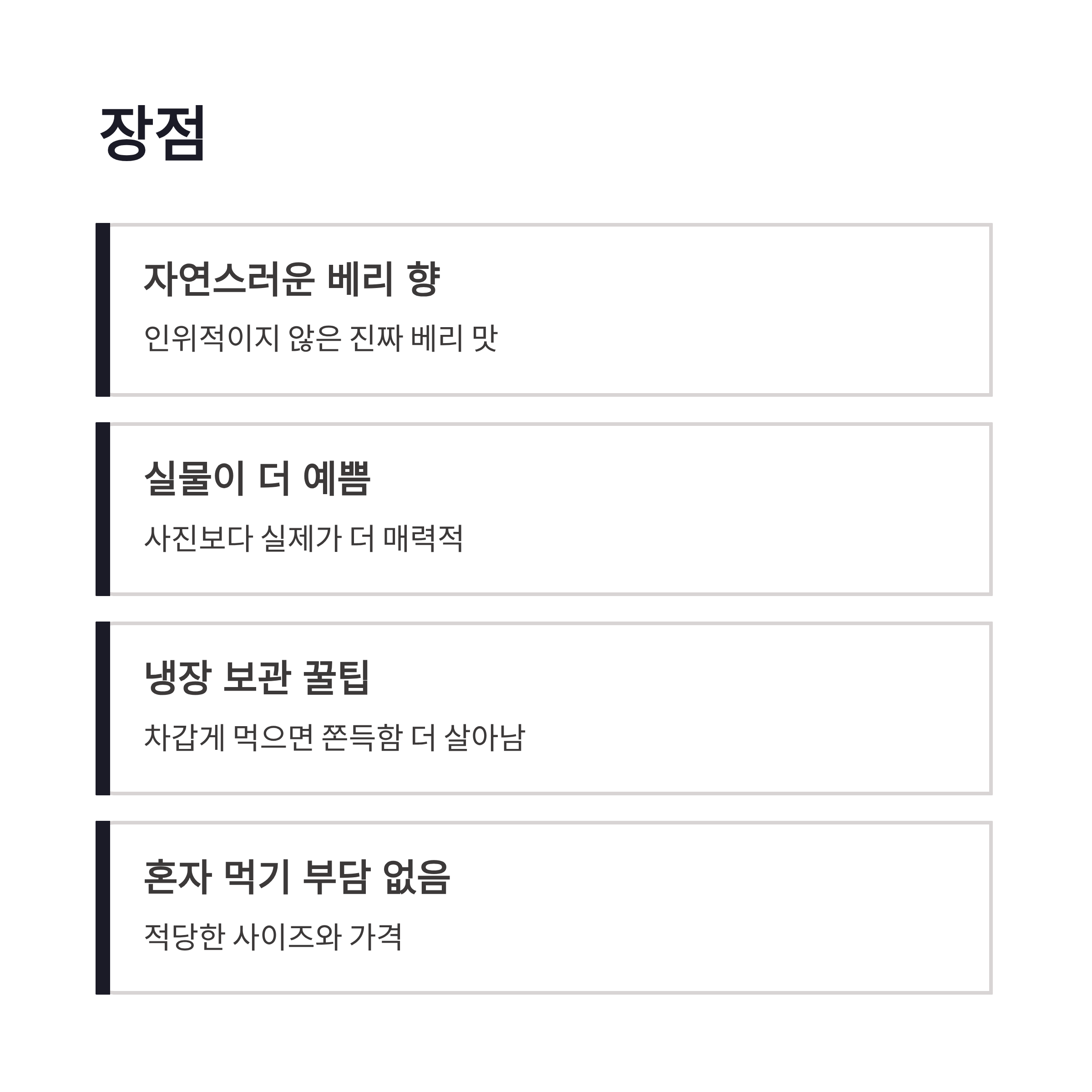 장점

자연스러운 베리 향

인위적이지 않은 진짜 베리 맛

실물이 더 예쁨

사진보다 실제가 더 매력적

냉장 보관 꿀팁

차갑게 먹으면 쫀득함 더 살아남

혼자 먹기 부담 없음

적당한 사이즈와 가격